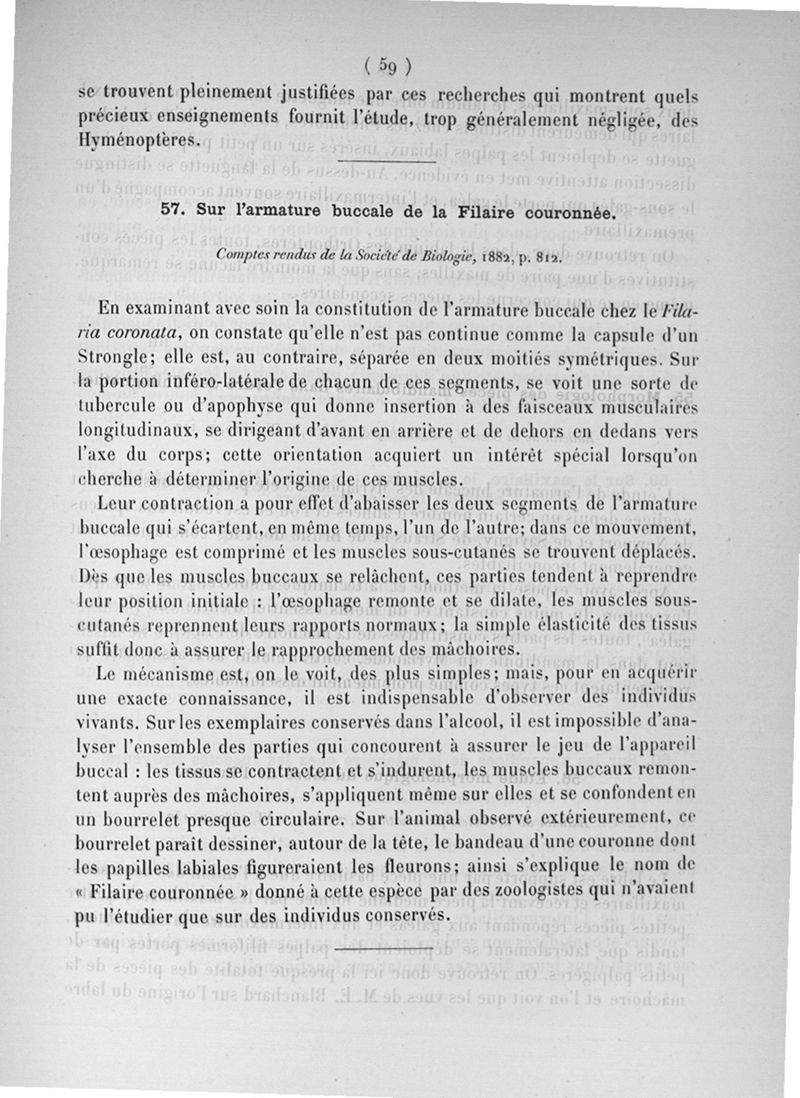 ( 59 )

se trouvent pleinement justifiées par ces recherches qui montrent quels précieux enseignements fournit l'étude, trop généralement négligée, des Hyménoptères.

57. Sur l'armature buccale de la Filaire couronnée.

Comptes rendus de la Société de Biologie, 1882, p. 812.

En examinant avec soin la constitution de l'armature buccale chez le Filaria coronata, on constate qu'elle n'est pas continue comme la capsule d'un Strongle; elle est, au contraire, séparée en deux moitiés symétriques. Sur la portion inféro-latérale de chacun de ces segments, se voit une sorte de tubercule ou d'apophyse qui donne insertion à des faisceaux musculaires longitudinaux, se dirigeant d'avant en arrière et de dehors en dedans vers l'axe du corps; cette orientation acquiert un intérêt spécial lorsqu'on cherche à déterminer l'origine de ces muscles.

Leur contraction a pour effet d'abaisser les deux segments de l'armature buccale qui s'écartent, en même temps, l'un de l'autre; dans ce mouvement, l'œsophage est comprimé et les muscles sous-cutanés se trouvent déplacés. Dès que les muscles buccaux se relâchent, ces parties tendent à reprendre leur position initiale : l'œsophage remonte et se dilate, les muscles sous-cutanés reprennent leurs rapports normaux; la simple élasticité des tissus suffit donc à assurer le rapprochement des mâchoires.

Le mécanisme est, on le voit, des plus simples; mais, pour en acquérir une exacte connaissance, il est indispensable d'observer des individus vivants. Sur les exemplaires conservés dans l'alcool, il est impossible d'analyser l'ensemble des parties qui concourent à assurer le jeu de l'appareil buccal : les tissus se contractent et s'indurent, les muscles buccaux remontent auprès des mâchoires, s'appliquent même sur elles et se confondent en un bourrelet presque circulaire. Sur l'animal observé extérieurement, ce bourrelet paraît dessiner, autour de la tête, le bandeau d'une couronne dont les papilles labiales figureraient les fleurons; ainsi s'explique le nom de « Filaire couronnée » donné à cette espèce par des zoologistes qui n'avaient pu l'étudier que sur des individus conservés.